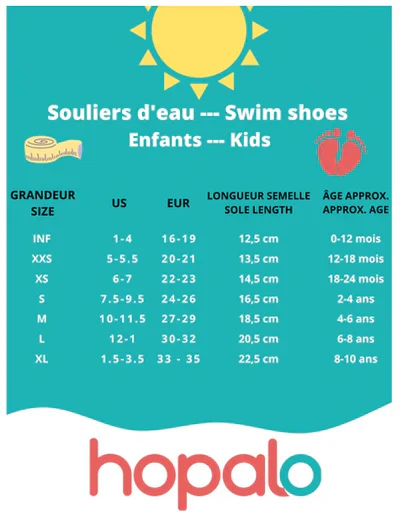 Souliers d'eau --- Swim shoes
Enfants --- Kids

| GRANDEUR SIZE | US | EUR | LONGUEUR SEMELLE SOLE LENGTH | ÂGE APPROX. APPROX. AGE |
|---|---|---|---|---|
| INF | 1-4 | 16-19 | 12,5 cm | 0-12 mois |
| XXS | 5-5.5 | 20-21 | 13,5 cm | 12-18 mois |
| XS | 6-7 | 22-23 | 14,5 cm | 18-24 mois |
| S | 7.5-9.5 | 24-26 | 16,5 cm | 2-4 ans |
| M | 10-11.5 | 27-29 | 18,5 cm | 4-6 ans |
| L | 12-1 | 30-32 | 20,5 cm | 6-8 ans |
| XL | 1.5-3.5 | 33 - 35 | 22,5 cm | 8-10 ans |

hopalo